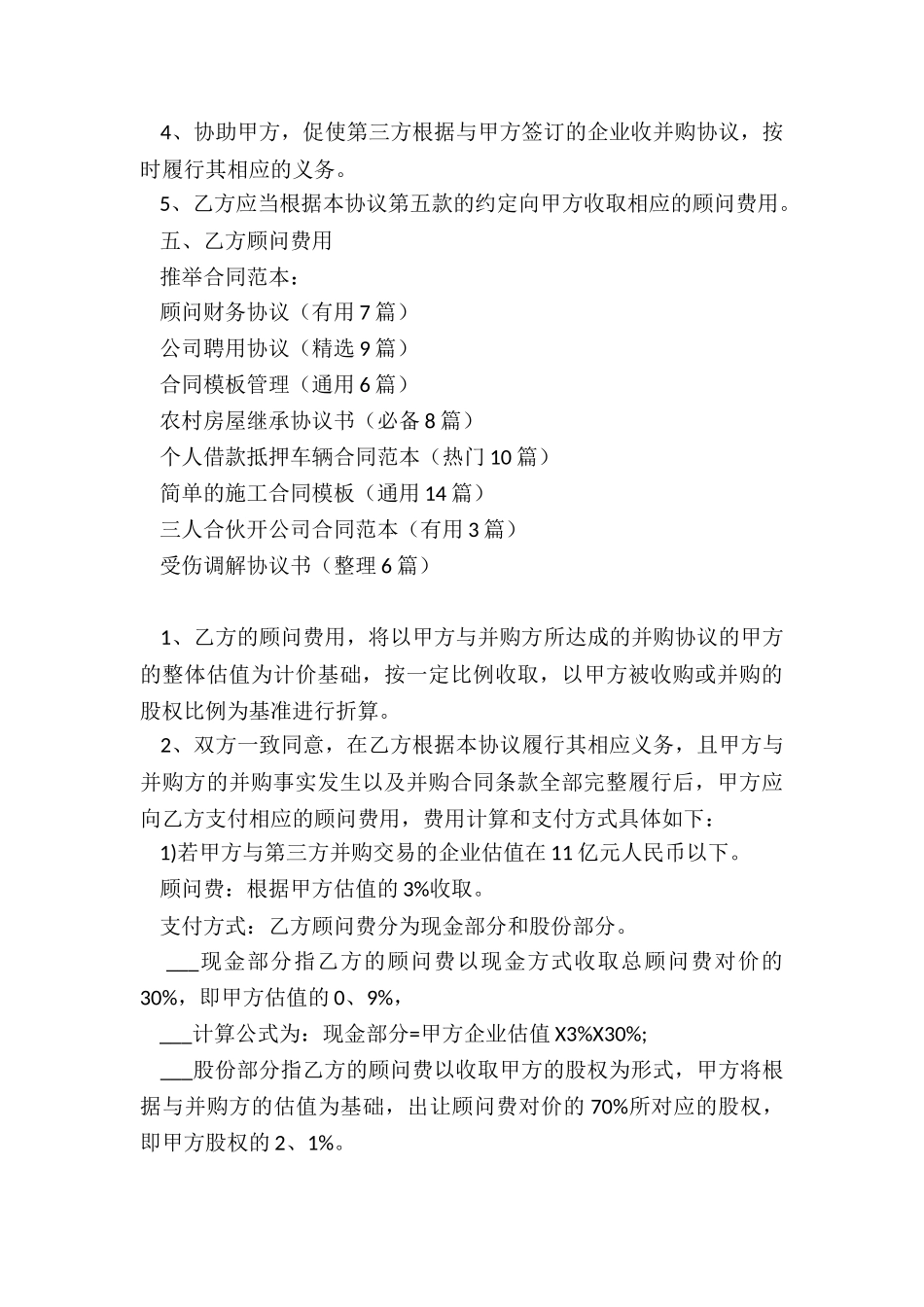 4、协助甲方，促使第三方根据与甲方签订的企业收并购协议，按时履行其相应的义务。

5、乙方应当根据本协议第五款的约定向甲方收取相应的顾问费用。

五、乙方顾问费用

推举合同范本：

顾问财务协议（有用7篇）

公司聘用协议（精选9篇）

合同模板管理（通用6篇）

农村房屋继承协议书（必备8篇）

个人借款抵押车辆合同范本（热门10篇）

简单的施工合同模板（通用14篇）

三人合伙开公司合同范本（有用3篇）

受伤调解协议书（整理6篇）

1、乙方的顾问费用，将以甲方与并购方所达成的并购协议的甲方的整体估值为计价基础，按一定比例收取，以甲方被收购或并购的股权比例为基准进行折算。

2、双方一致同意，在乙方根据本协议履行其相应义务，且甲方与并购方的并购事实发生以及并购合同条款全部完整履行后，甲方应向乙方支付相应的顾问费用，费用计算和支付方式具体如下：

1)若甲方与第三方并购交易的企业估值在11亿元人民币以下。

顾问费：根据甲方估值的3%收取。

支付方式：乙方顾问费分为现金部分和股份部分。

___现金部分指乙方的顾问费以现金方式收取总顾问费对价的30%，即甲方估值的0、9%，

___计算公式为：现金部分=甲方企业估值X3%X30%;

___股份部分指乙方的顾问费以收取甲方的股权为形式，甲方将根据与并购方的估值为基础，出让顾问费对价的70%所对应的股权，即甲方股权的2、1%。